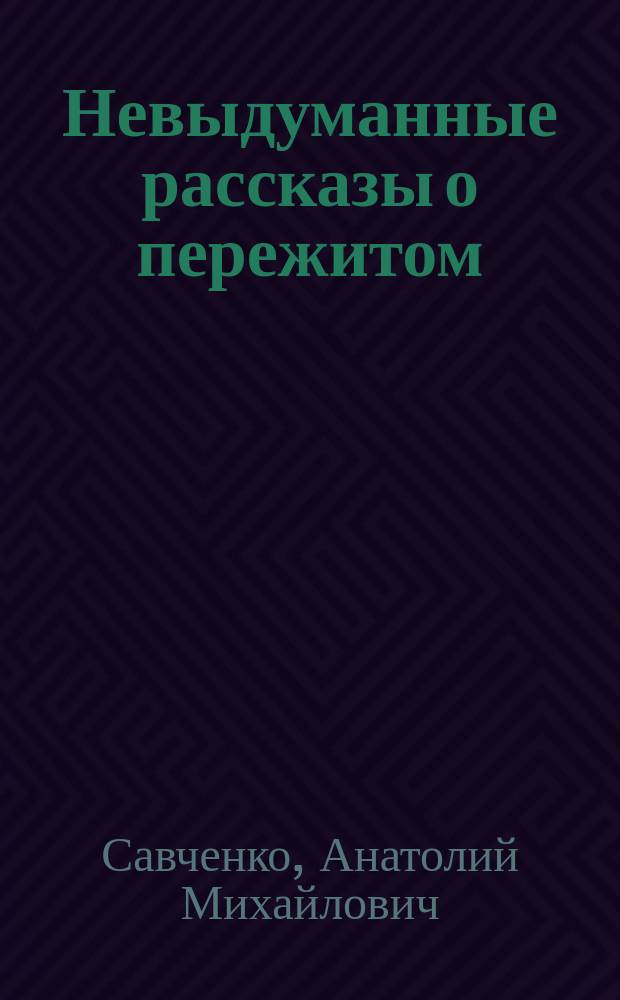 Невыдуманные рассказы о пережитом

Савченко, Анатолий Михайлович